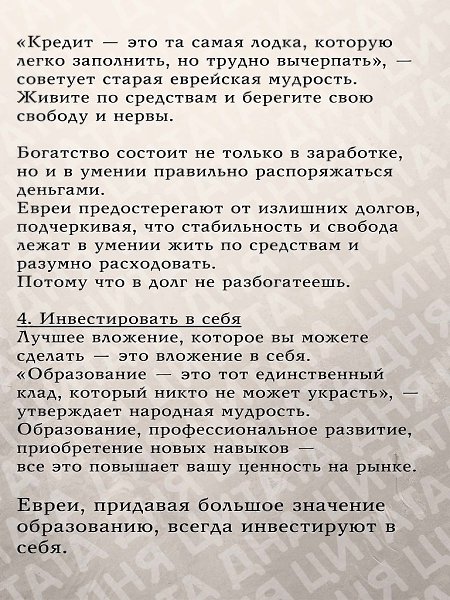 «Кредит — это та самая лодка, которую легко заполнить, но трудно вычерпать», — советует старая еврейская мудрость. Живите по средствам и берегите свою свободу и нервы.

Богатство состоит не только в заработке, но и в умении правильно распоряжаться деньгами.
Евреи предостерегают от излишних долгов, подчеркивая, что стабильность и свобода лежат в умении жить по средствам и разумно расходовать.
Потому что в долг не разбогатеешь.

4. Инвестировать в себя
Лучшее вложение, которое вы можете сделать — это вложение в себя.
«Образование — это тот единственный клад, который никто не может украсть», — утверждает народная мудрость.
Образование, профессиональное развитие, приобретение новых навыков — все это повышает вашу ценность на рынке.

Евреи, придавая большое значение образованию, всегда инвестируют в себя.

ЦИТАТА ДНЯ